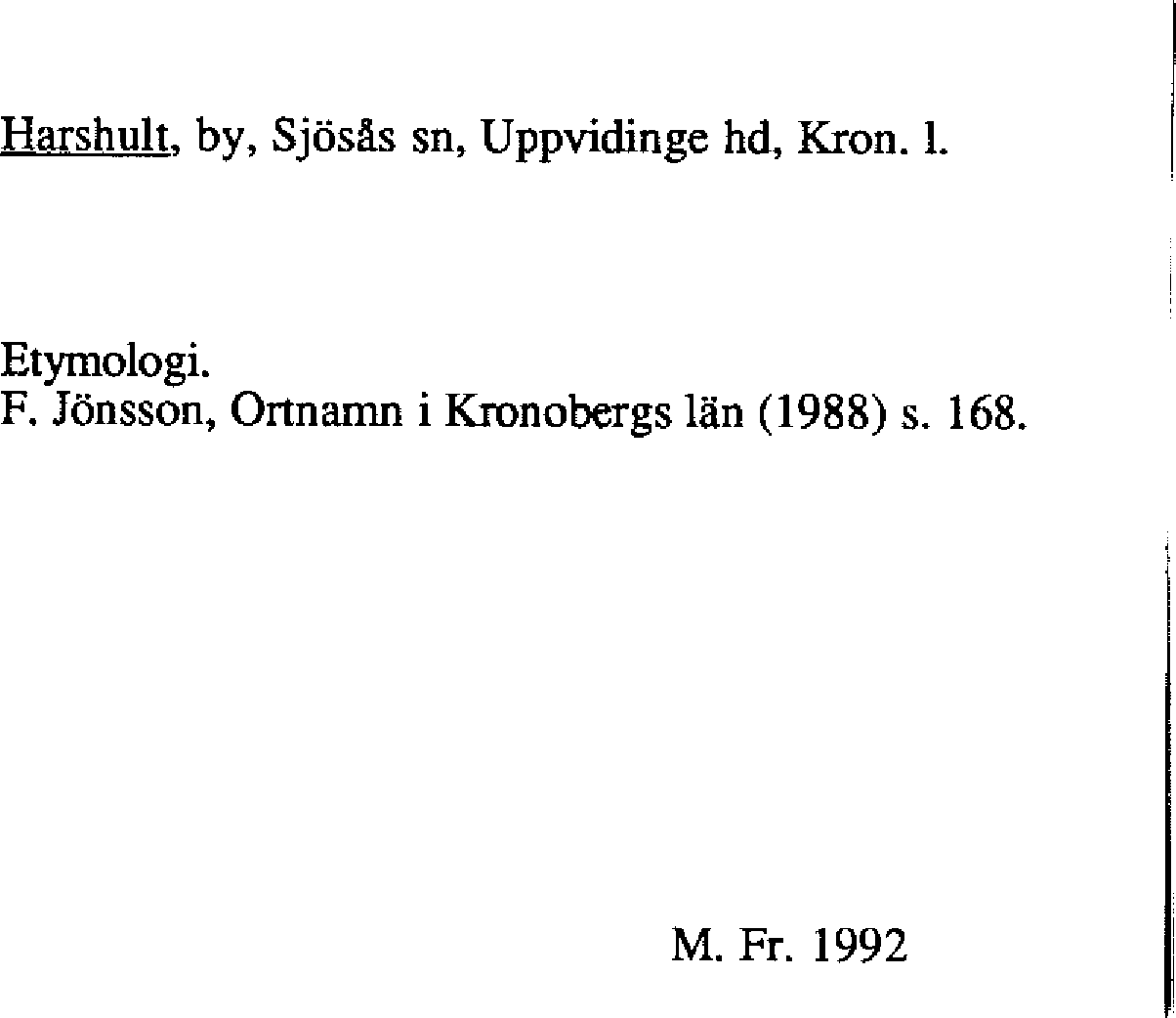 Harshult, by, Sjösås sn, Uppvidinge hd, Kron. l.

Etymologi.
F. Jönsson, Ortnamn i Kronobergs län (1988) s. 168.

M. Fr. 1992